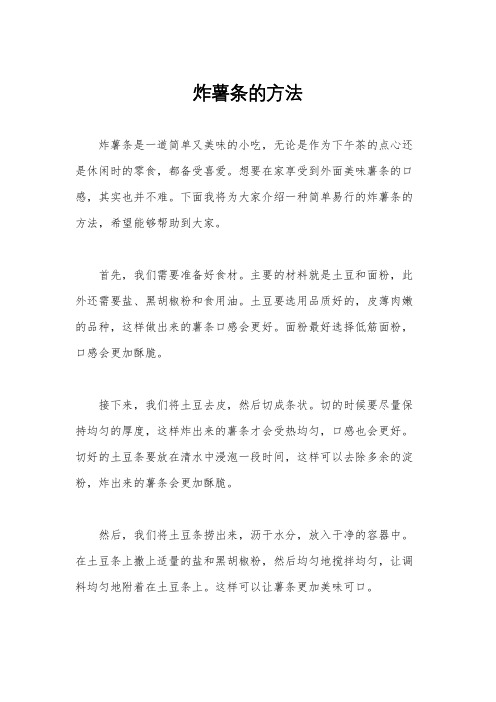 炸薯条的方法

炸薯条是一道简单又美味的小吃，无论是作为下午茶的点心还是休闲时的零食，都备受喜爱。想要在家享受到外面美味薯条的口感，其实也并不难。下面我将为大家介绍一种简单易行的炸薯条的方法，希望能够帮助到大家。

首先，我们需要准备好食材。主要的材料就是土豆和面粉，此外还需要盐、黑胡椒粉和食用油。土豆要选用品质好的，皮薄肉嫩的品种，这样做出来的薯条口感会更好。面粉最好选择低筋面粉，口感会更加酥脆。

接下来，我们将土豆去皮，然后切成条状。切的时候要尽量保持均匀的厚度，这样炸出来的薯条才会受热均匀，口感也会更好。切好的土豆条要放在清水中浸泡一段时间，这样可以去除多余的淀粉，炸出来的薯条会更加酥脆。

然后，我们将土豆条捞出来，沥干水分，放入干净的容器中。在土豆条上撒上适量的盐和黑胡椒粉，然后均匀地搅拌均匀，让调料均匀地附着在土豆条上。这样可以让薯条更加美味可口。